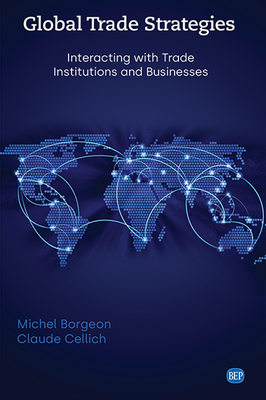 Global Trade Strategies

Interacting with Trade Institutions and Businesses

Michel Borgeon
Claude Cellich

BEP